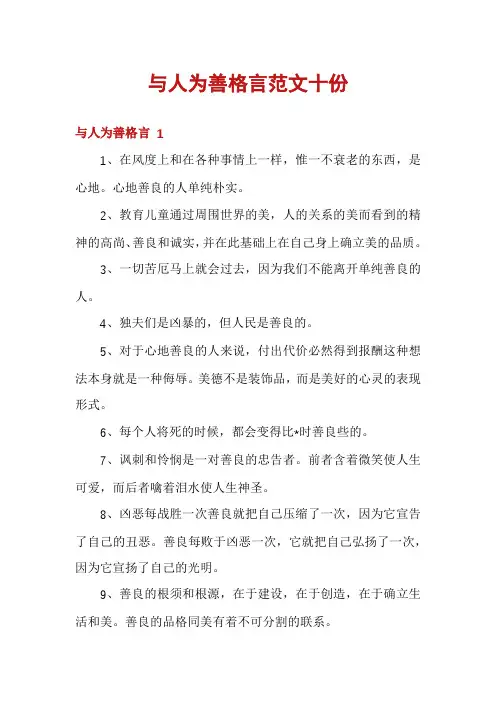 与人为善格言范文十份

与人为善格言 1

1、在风度上和在各种事情上一样，惟一不衰老的东西，是心地。心地善良的人单纯朴实。

2、教育儿童通过周围世界的美，人的关系的美而看到的精神的高尚、善良和诚实，并在此基础上在自己身上确立美的品质。

3、一切苦厄马上就会过去，因为我们不能离开单纯善良的人。

4、独夫们是凶暴的，但人民是善良的。

5、对于心地善良的人来说，付出代价必然得到报酬这种想法本身就是一种侮辱。美德不是装饰品，而是美好的心灵的表现形式。

6、每个人将死的时候，都会变得比*时善良些的。

7、讽刺和怜悯是一对善良的忠告者。前者含着微笑使人生可爱，而后者噙着泪水使人生神圣。

8、凶恶每战胜一次善良就把自己压缩了一次，因为它宣告了自己的丑恶。善良每败于凶恶一次，它就把自己弘扬了一次，因为它宣扬了自己的光明。

9、善良的根须和根源，在于建设，在于创造，在于确立生活和美。善良的品格同美有着不可分割的联系。